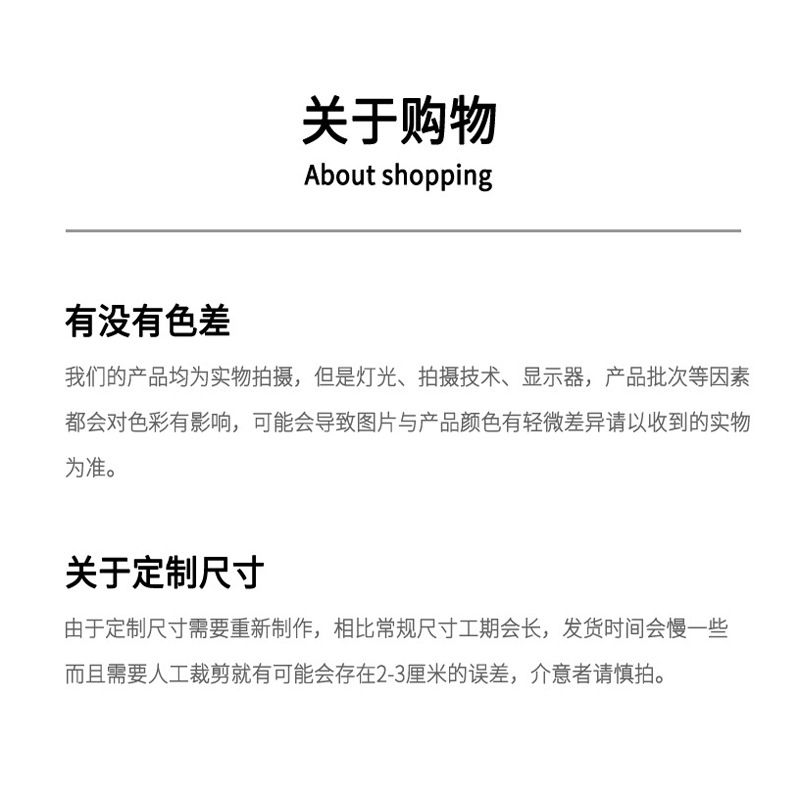 关于购物
About shopping

有没有色差

我们的产品均为实物拍摄，但是灯光、拍摄技术、显示器，产品批次等因素都会对色彩有影响，可能会导致图片与产品颜色有轻微差异请以收到的实物为准。

关于定制尺寸

由于定制尺寸需要重新制作，相比常规尺寸工期会长，发货时间会慢一些而且需要人工裁剪就有可能会存在2-3厘米的误差，介意者请慎拍。